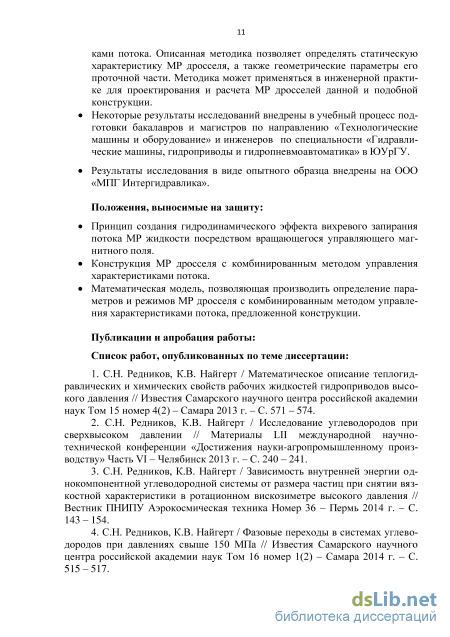 11

ками потока. Описанная методика позволяет определять статическую характеристику МР дросселя, а также геометрические параметры его проточной части. Методика может применяться в инженерной практике для проектирования и расчета МР дросселей данной и подобной конструкции.

• Некоторые результаты исследований внедрены в учебный процесс подготовки бакалавров и магистров по направлению «Технологические машины и оборудование» и инженеров по специальности «Гидравлические машины, гидроприводы и гидропневмоавтоматика» в ЮУрГУ.

• Результаты исследования в виде опытного образца внедрены на ООО «МПГ Интергидравлика».

Положения, выносимые на защиту:

• Принцип создания гидродинамического эффекта вихревого запирания потока МР жидкости посредством вращающегося управляющего магнитного поля.
• Конструкция МР дросселя с комбинированным методом управления характеристиками потока.
• Математическая модель, позволяющая производить определение параметров и режимов МР дросселя с комбинированным методом управления характеристиками потока, предложенной конструкции.

Публикации и апробация работы:

Список работ, опубликованных по теме диссертации:

1. С.Н. Редников, К.В. Найгерт / Математическое описание теплогидравлических и химических свойств рабочих жидкостей гидроприводов высокого давления // Известия Самарского научного центра российской академии наук Том 15 номер 4(2) – Самара 2013 г. – С. 571 – 574.

2. С.Н. Редников, К.В. Найгерт / Исследование углеводородов при сверхвысоком давлении // Материалы LII международной научно-технической конференции «Достижения науки-агропромышленному производству» Часть VI – Челябинск 2013 г. – С. 240 – 241.

3. С.Н. Редников, К.В. Найгерт / Зависимость внутренней энергии однокомпонентной углеводородной системы от размера частиц при снятии вязкостной характеристики в ротационном вискозиметре высокого давления // Вестник ПНИПУ Аэрокосмическая техника Номер 36 – Пермь 2014 г. – С. 143 – 154.

4. С.Н. Редников, К.В. Найгерт / Фазовые переходы в системах углеводородов при давлениях свыше 150 МПа // Известия Самарского научного центра российской академии наук Том 16 номер 1(2) – Самара 2014 г. – С. 515 – 517.

dsLib.net
библиотека диссертаций